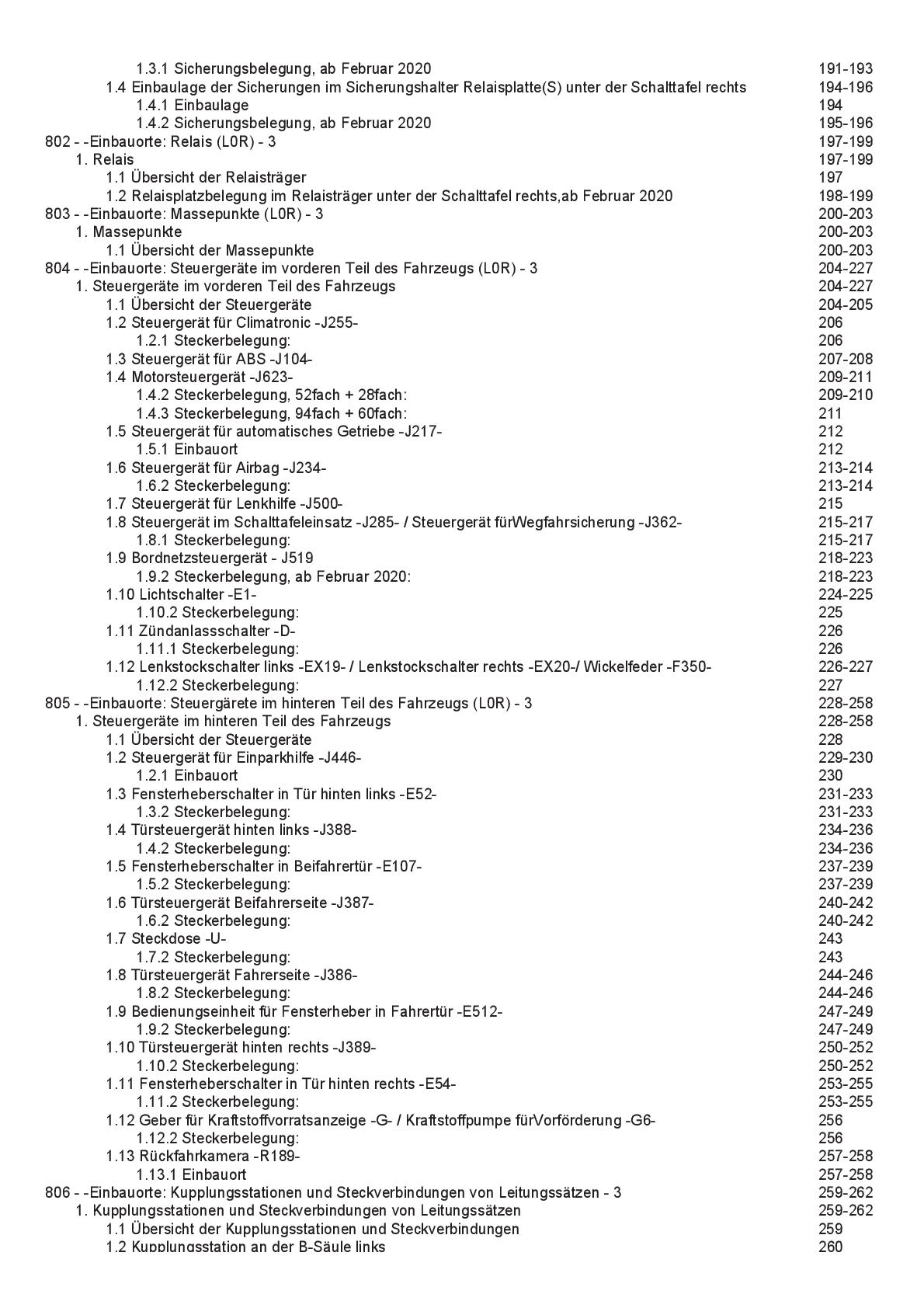 1.3.1 Sicherungsbelegung, ab Februar 2020 191-193
1.4 Einbaulage der Sicherungen im Sicherungshalter Relaisplatte(S) unter der Schalttafel rechts 194-196
1.4.1 Einbaulage 194
1.4.2 Sicherungsbelegung, ab Februar 2020 195-196
802 - -Einbauorte: Relais (L0R) - 3 197-199
1. Relais 197-199
1.1 Übersicht der Relaisträger 197
1.2 Relaisplatzbelegung im Relaisträger unter der Schalttafel rechts,ab Februar 2020 198-199
803 - -Einbauorte: Massepunkte (L0R) - 3 200-203
1. Massepunkte 200-203
1.1 Übersicht der Massepunkte 200-203
804 - -Einbauorte: Steuergeräte im vorderen Teil des Fahrzeugs (L0R) - 3 204-227
1. Steuergeräte im vorderen Teil des Fahrzeugs 204-227
1.1 Übersicht der Steuergeräte 204-205
1.2 Steuergerät für Climatronic -J255- 206
1.2.1 Steckerbelegung: 206
1.3 Steuergerät für ABS -J104- 207-208
1.4 Motorsteuergerät -J623- 209-211
1.4.2 Steckerbelegung, 52fach + 28fach: 209-210
1.4.3 Steckerbelegung, 94fach + 60fach: 211
1.5 Steuergerät für automatisches Getriebe -J217- 212
1.5.1 Einbauort 212
1.6 Steuergerät für Airbag -J234- 213-214
1.6.2 Steckerbelegung: 213-214
1.7 Steuergerät für Lenkhilfe -J500- 215
1.8 Steuergerät im Schalttafeleinsatz -J285- / Steuergerät fürWegfahrsicherung -J362- 215-217
1.8.1 Steckerbelegung: 215-217
1.9 Bordnetzsteuergerät - J519 218-223
1.9.2 Steckerbelegung, ab Februar 2020: 218-223
1.10 Lichtschalter -E1- 224-225
1.10.2 Steckerbelegung: 225
1.11 Zündanlassschalter -D- 226
1.11.1 Steckerbelegung: 226
1.12 Lenkstockschalter links -EX19- / Lenkstockschalter rechts -EX20-/ Wickelfeder -F350- 226-227
1.12.2 Steckerbelegung: 227
805 - -Einbauorte: Steuergärete im hinteren Teil des Fahrzeugs (L0R) - 3 228-258
1. Steuergeräte im hinteren Teil des Fahrzeugs 228-258
1.1 Übersicht der Steuergeräte 228
1.2 Steuergerät für Einparkhilfe -J446- 229-230
1.2.1 Einbauort 230
1.3 Fensterheberschalter in Tür hinten links -E52- 231-233
1.3.2 Steckerbelegung: 231-233
1.4 Türsteuergerät hinten links -J388- 234-236
1.4.2 Steckerbelegung: 234-236
1.5 Fensterheberschalter in Beifahrertür -E107- 237-239
1.5.2 Steckerbelegung: 237-239
1.6 Türsteuergerät Beifahrerseite -J387- 240-242
1.6.2 Steckerbelegung: 240-242
1.7 Steckdose -U- 243
1.7.2 Steckerbelegung: 243
1.8 Türsteuergerät Fahrerseite -J386- 244-246
1.8.2 Steckerbelegung: 244-246
1.9 Bedienungseinheit für Fensterheber in Fahrertür -E512- 247-249
1.9.2 Steckerbelegung: 247-249
1.10 Türsteuergerät hinten rechts -J389- 250-252
1.10.2 Steckerbelegung: 250-252
1.11 Fensterheberschalter in Tür hinten rechts -E54- 253-255
1.11.2 Steckerbelegung: 253-255
1.12 Geber für Kraftstoffvorratsanzeige -G- / Kraftstoffpumpe fürVorförderung -G6- 256
1.12.2 Steckerbelegung: 256
1.13 Rückfahrkamera -R189- 257-258
1.13.1 Einbauort 257-258
806 - -Einbauorte: Kupplungsstationen und Steckverbindungen von Leitungssätzen - 3 259-262
1. Kupplungsstationen und Steckverbindungen von Leitungssätzen 259-262
1.1 Übersicht der Kupplungsstationen und Steckverbindungen 259
1.2 Kupplungsstation an der B-Säule links 260